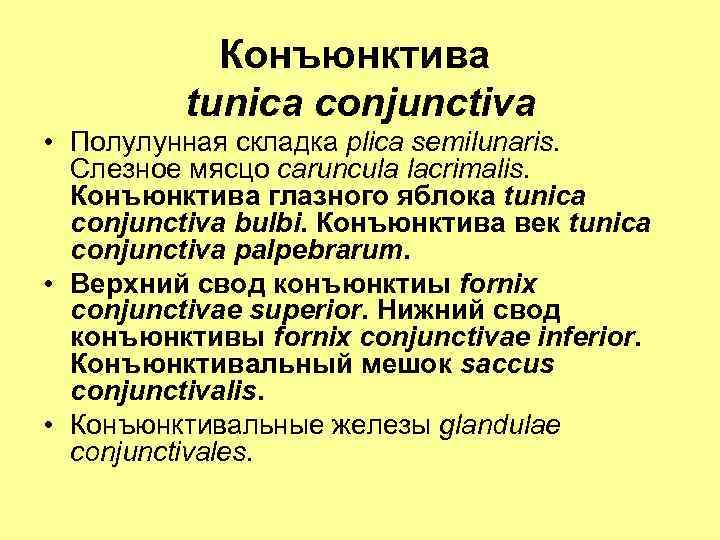 Конъюнктива
tunica conjunctiva

• Полулунная складка plica semilunaris. Слезное мясцо caruncula lacrimalis. Конъюнктива глазного яблока tunica conjunctiva bulbi. Конъюнктива век tunica conjunctiva palpebrarum.
• Верхний свод конъюнктиы fornix conjunctivae superior. Нижний свод конъюнктивы fornix conjunctivae inferior. Конъюнктивальный мешок saccus conjunctivalis.
• Конъюнктивальные железы glandulae conjunctivales.